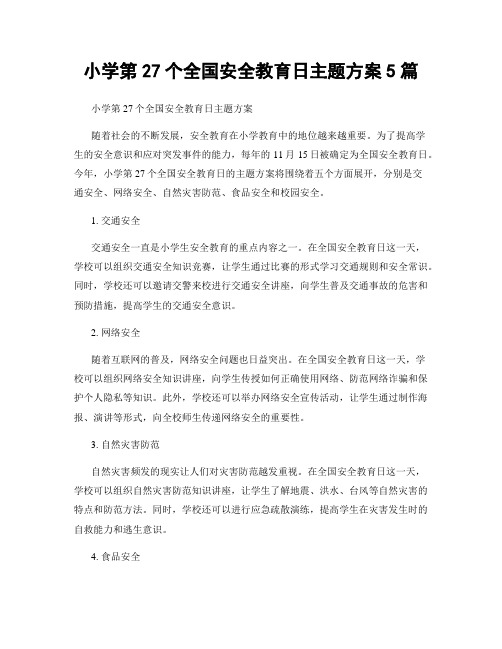 小学第 27 个全国安全教育日主题方案 5 篇

小学第 27 个全国安全教育日主题方案

随着社会的不断发展，安全教育在小学教育中的地位越来越重要。为了提高学生的安全意识和应对突发事件的能力，每年的 11 月 15 日被确定为全国安全教育日。今年，小学第 27 个全国安全教育日的主题方案将围绕着五个方面展开，分别是交通安全、网络安全、自然灾害防范、食品安全和校园安全。

1. 交通安全

交通安全一直是小学生安全教育的重点内容之一。在全国安全教育日这一天，学校可以组织交通安全知识竞赛，让学生通过比赛的形式学习交通规则和安全常识。同时，学校还可以邀请交警来校进行交通安全讲座，向学生普及交通事故的危害和预防措施，提高学生的交通安全意识。

2. 网络安全

随着互联网的普及，网络安全问题也日益突出。在全国安全教育日这一天，学校可以组织网络安全知识讲座，向学生传授如何正确使用网络、防范网络诈骗和保护个人隐私等知识。此外，学校还可以举办网络安全宣传活动，让学生通过制作海报、演讲等形式，向全校师生传递网络安全的重要性。

3. 自然灾害防范

自然灾害频发的现实让人们对灾害防范越发重视。在全国安全教育日这一天，学校可以组织自然灾害防范知识讲座，让学生了解地震、洪水、台风等自然灾害的特点和防范方法。同时，学校还可以进行应急疏散演练，提高学生在灾害发生时的自救能力和逃生意识。

4. 食品安全